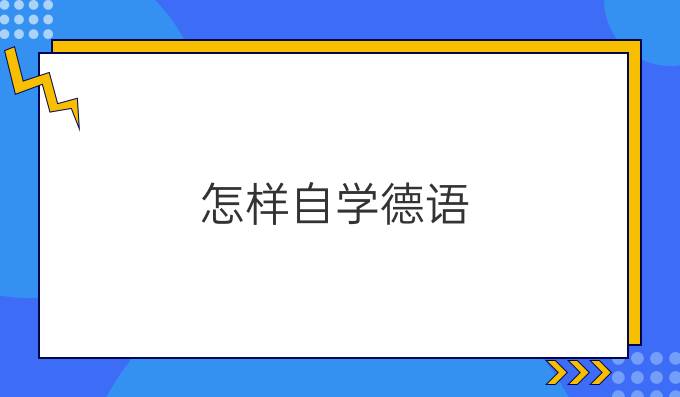 怎样自学德语